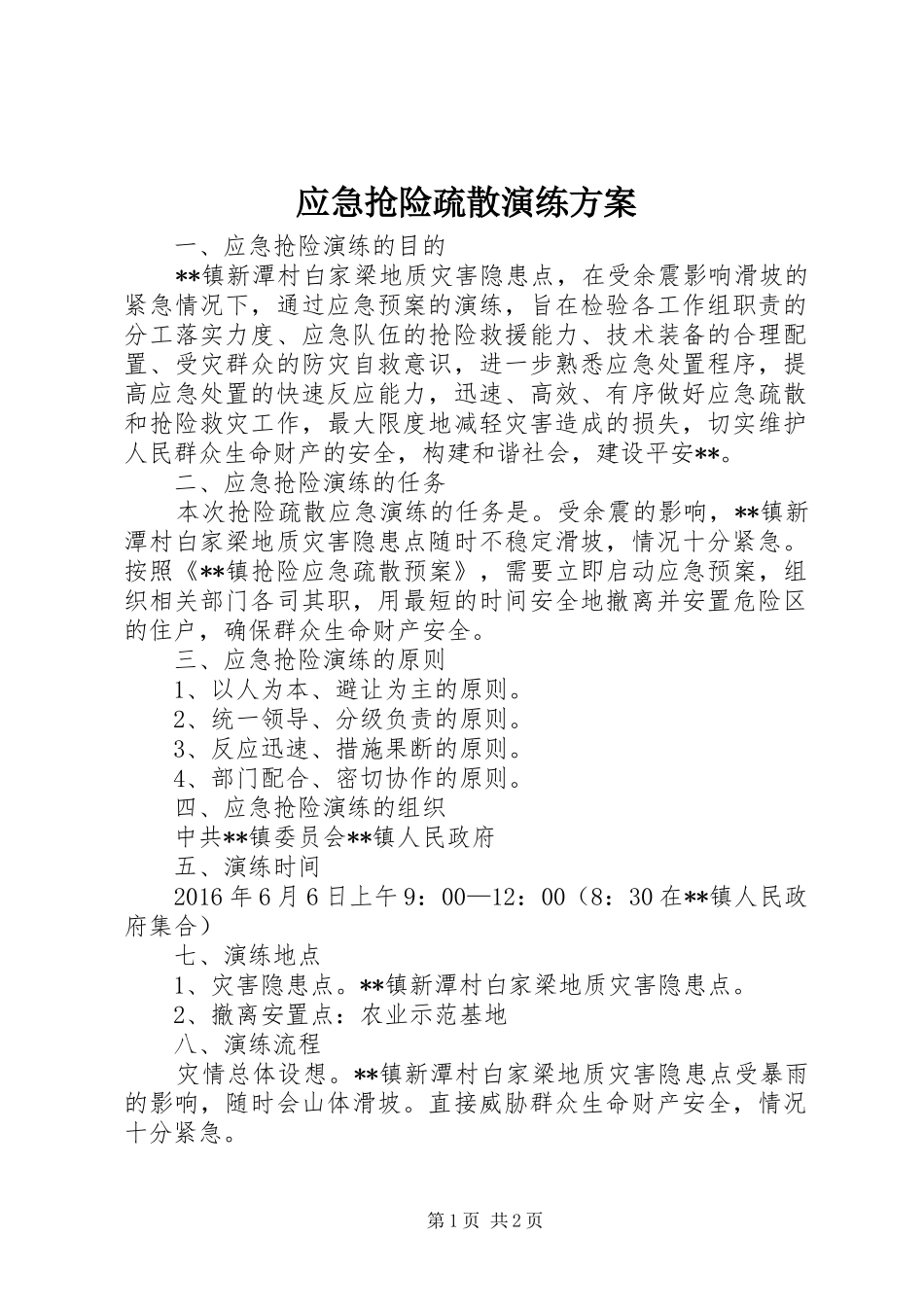 应急抢险疏散演练方案

一、应急抢险演练的目的

**镇新潭村白家梁地质灾害隐患点，在受余震影响滑坡的紧急情况下，通过应急预案的演练，旨在检验各工作组职责的分工落实力度、应急队伍的抢险救援能力、技术装备的合理配置、受灾群众的防灾自救意识，进一步熟悉应急处置程序，提高应急处置的快速反应能力，迅速、高效、有序做好应急疏散和抢险救灾工作，最大限度地减轻灾害造成的损失，切实维护人民群众生命财产的安全，构建和谐社会，建设平安**。

二、应急抢险演练的任务

本次抢险疏散应急演练的任务是。受余震的影响，**镇新潭村白家梁地质灾害隐患点随时不稳定滑坡，情况十分紧急。按照《**镇抢险应急疏散预案》，需要立即启动应急预案，组织相关部门各司其职，用最短的时间安全地撤离并安置危险区的住户，确保群众生命财产安全。

三、应急抢险演练的原则

1、以人为本、避让为主的原则。

2、统一领导、分级负责的原则。

3、反应迅速、措施果断的原则。

4、部门配合、密切协作的原则。

四、应急抢险演练的组织

中共**镇委员会**镇人民政府

五、演练时间

2016年6月6日上午9：00—12：00（8：30在**镇人民政府集合）

七、演练地点

1、灾害隐患点。**镇新潭村白家梁地质灾害隐患点。

2、撤离安置点：农业示范基地

八、演练流程

灾情总体设想。**镇新潭村白家梁地质灾害隐患点受暴雨的影响，随时会山体滑坡。直接威胁群众生命财产安全，情况十分紧急。

第1页 共2页